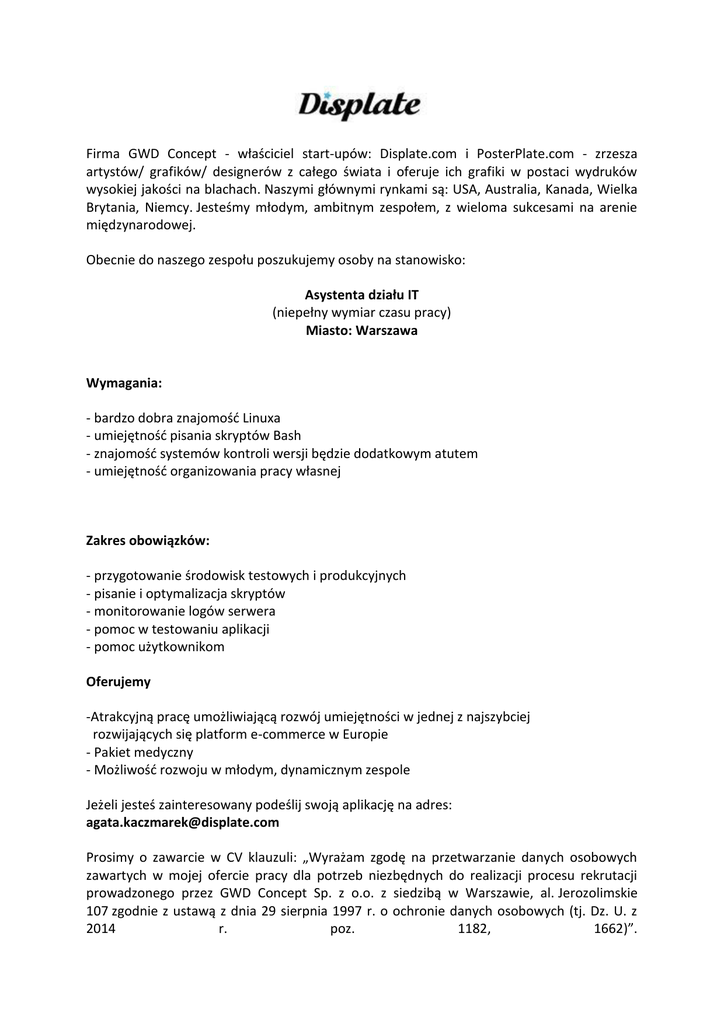 Displate

Firma GWD Concept - właściciel start-upów: Displate.com i PosterPlate.com - zrzesza artystów/ grafików/ designerów z całego świata i oferuje ich grafiki w postaci wydruków wysokiej jakości na blachach. Naszymi głównymi rynkami są: USA, Australia, Kanada, Wielka Brytania, Niemcy. Jesteśmy młodym, ambitnym zespołem, z wieloma sukcesami na arenie międzynarodowej.

Obecnie do naszego zespołu poszukujemy osoby na stanowisko:

Asystenta działu IT
(niepełny wymiar czasu pracy)
Miasto: Warszawa

Wymagania:

- bardzo dobra znajomość Linuxa
- umiejętność pisania skryptów Bash
- znajomość systemów kontroli wersji będzie dodatkowym atutem
- umiejętność organizowania pracy własnej

Zakres obowiązków:

- przygotowanie środowisk testowych i produkcyjnych
- pisanie i optymalizacja skryptów
- monitorowanie logów serwera
- pomoc w testowaniu aplikacji
- pomoc użytkownikom

Oferujemy

-Atrakcyjną pracę umożliwiającą rozwój umiejętności w jednej z najszybciej rozwijających się platform e-commerce w Europie
- Pakiet medyczny
- Możliwość rozwoju w młodym, dynamicznym zespole

Jeżeli jesteś zainteresowany podeślij swoją aplikację na adres:
agata.kaczmarek@displate.com

Prosimy o zawarcie w CV klauzuli: „Wyrażam zgodę na przetwarzanie danych osobowych zawartych w mojej ofercie pracy dla potrzeb niezbędnych do realizacji procesu rekrutacji prowadzonego przez GWD Concept Sp. z o.o. z siedzibą w Warszawie, al. Jerozolimskie 107 zgodnie z ustawą z dnia 29 sierpnia 1997 r. o ochronie danych osobowych (tj. Dz. U. z 2014 r. poz. 1182, 1662)”.